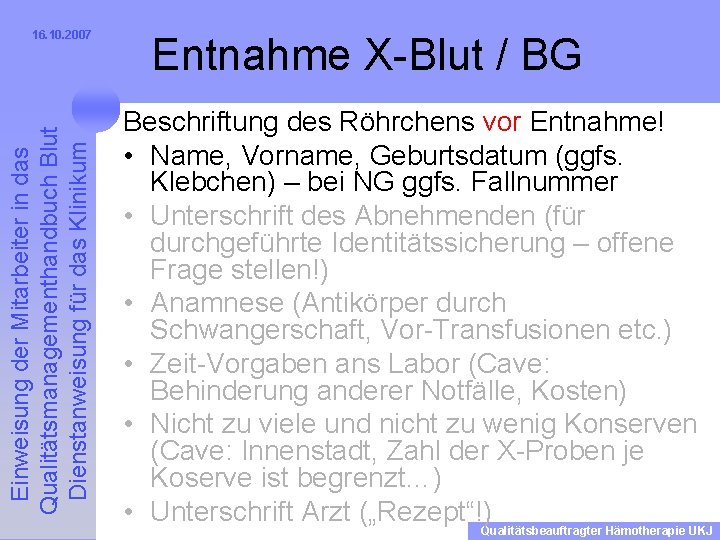 16.10.2007

Entnahme X-Blut / BG

Einweisung der Mitarbeiter in das Qualitätsmanagementhandbuch Blut Dienstanweisung für das Klinikum

Beschriftung des Röhrchens vor Entnahme!
• Name, Vorname, Geburtsdatum (ggfs. Klebchen) – bei NG ggfs. Fallnummer
• Unterschrift des Abnehmenden (für durchgeführte Identitätssicherung – offene Frage stellen!)
• Anamnese (Antikörper durch Schwangerschaft, Vor-Transfusionen etc.)
• Zeit-Vorgaben ans Labor (Cave: Behinderung anderer Notfälle, Kosten)
• Nicht zu viele und nicht zu wenig Konserven (Cave: Innenstadt, Zahl der X-Proben je Koserve ist begrenzt...)
• Unterschrift Arzt („Rezept“!)

Qualitätsbeauftragter Hämotherapie UKJ